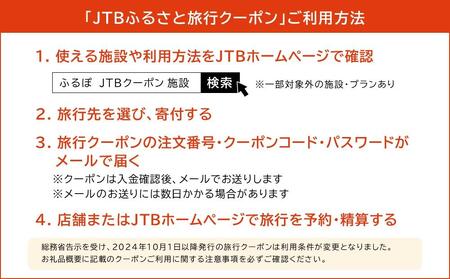 「JTBふるさと旅行クーポン」ご利用方法

1. 使える施設や利用方法をJTBホームページで確認

ふるぽ JTBクーポン 施設 検索 ※一部対象外の施設・プランあり

2. 旅行先を選び、寄付する

3. 旅行クーポンの注文番号・クーポンコード・パスワードがメールで届く

※クーポンは入金確認後、メールでお送りします
※メールのお送りには数日かかる場合があります

4. 店舗またはJTBホームページで旅行を予約・精算する

総務省告示を受け、2024年10月1日以降発行の旅行クーポンは利用条件が変更となりました。
お礼品概要に記載のクーポンご利用に関する注意事項を必ずご確認ください。